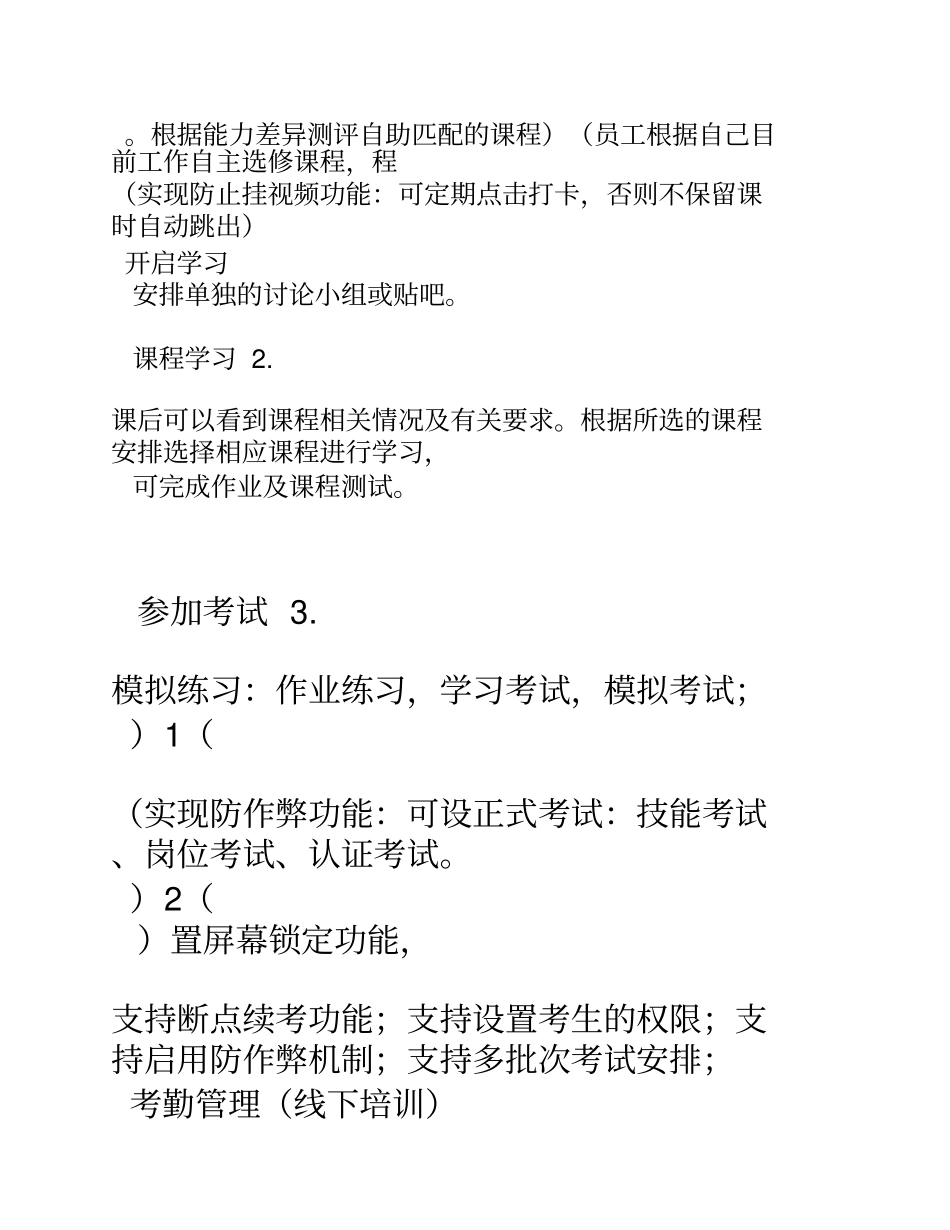 。根据能力差异测评自助匹配的课程）（员工根据自己目前工作自主选修课程，程
（实现防止挂视频功能：可定期点击打卡，否则不保留课时自动跳出）
开启学习
安排单独的讨论小组或贴吧。

课程学习 2.

课后可以看到课程相关情况及有关要求。根据所选的课程安排选择相应课程进行学习，
可完成作业及课程测试。

参加考试 3.

模拟练习：作业练习，学习考试，模拟考试；
）1（

（实现防作弊功能：可设正式考试：技能考试、岗位考试、认证考试。
）2（
）置屏幕锁定功能，

支持断点续考功能；支持设置考生的权限；支持启用防作弊机制；支持多批次考试安排；
考勤管理（线下培训）